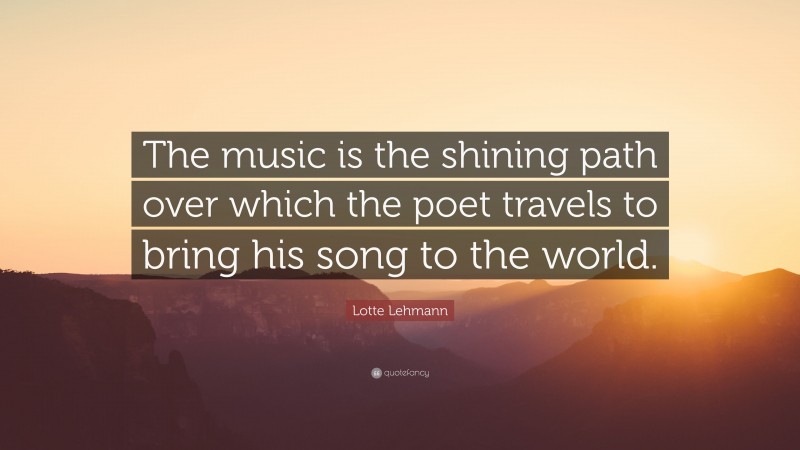 The music is the shining path over which the poet travels to bring his song to the world.

Lotte Lehmann

quotefancy